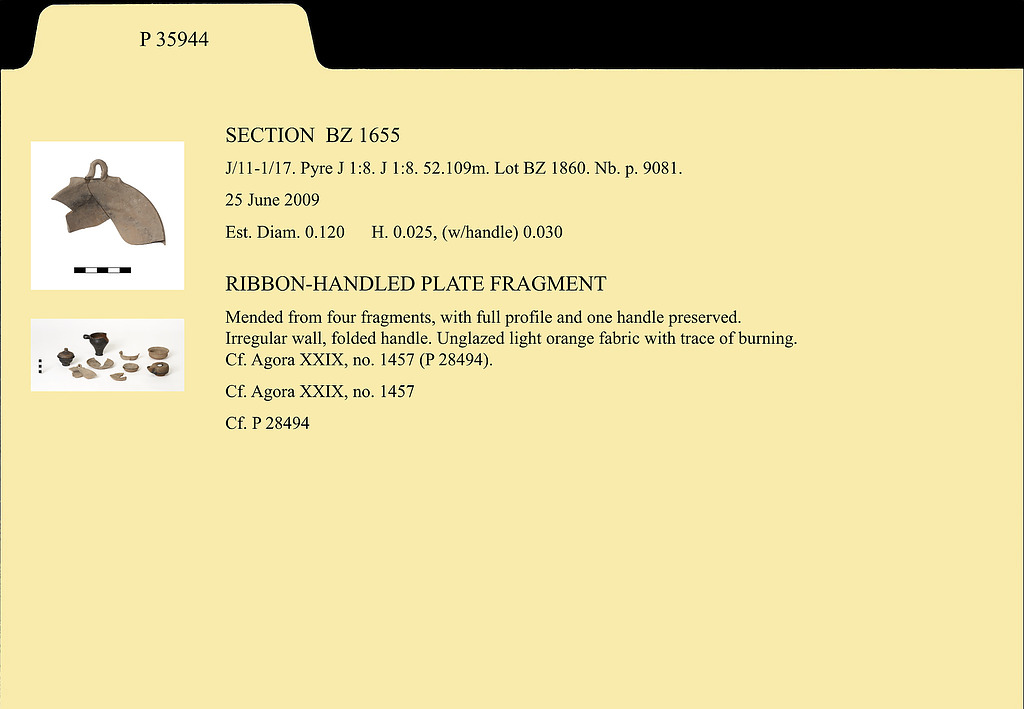 P 35944

SECTION BZ 1655

J/11-1/17. Pyre J 1:8. J 1:8. 52.109m. Lot BZ 1860. Nb. p. 9081.

25 June 2009

Est. Diam. 0.120 H. 0.025, (w/handle) 0.030

RIBBON-HANDLED PLATE FRAGMENT

Mended from four fragments, with full profile and one handle preserved. Irregular wall, folded handle. Unglazed light orange fabric with trace of burning. Cf. Agora XXIX, no. 1457 (P 28494).

Cf. Agora XXIX, no. 1457

Cf. P 28494